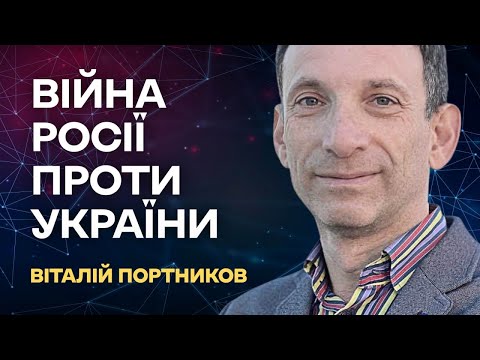 ВІЙНА РОСІЇ ПРОТИ УКРАЇНИ

ВІТАЛІЙ ПОРТНИКОВ